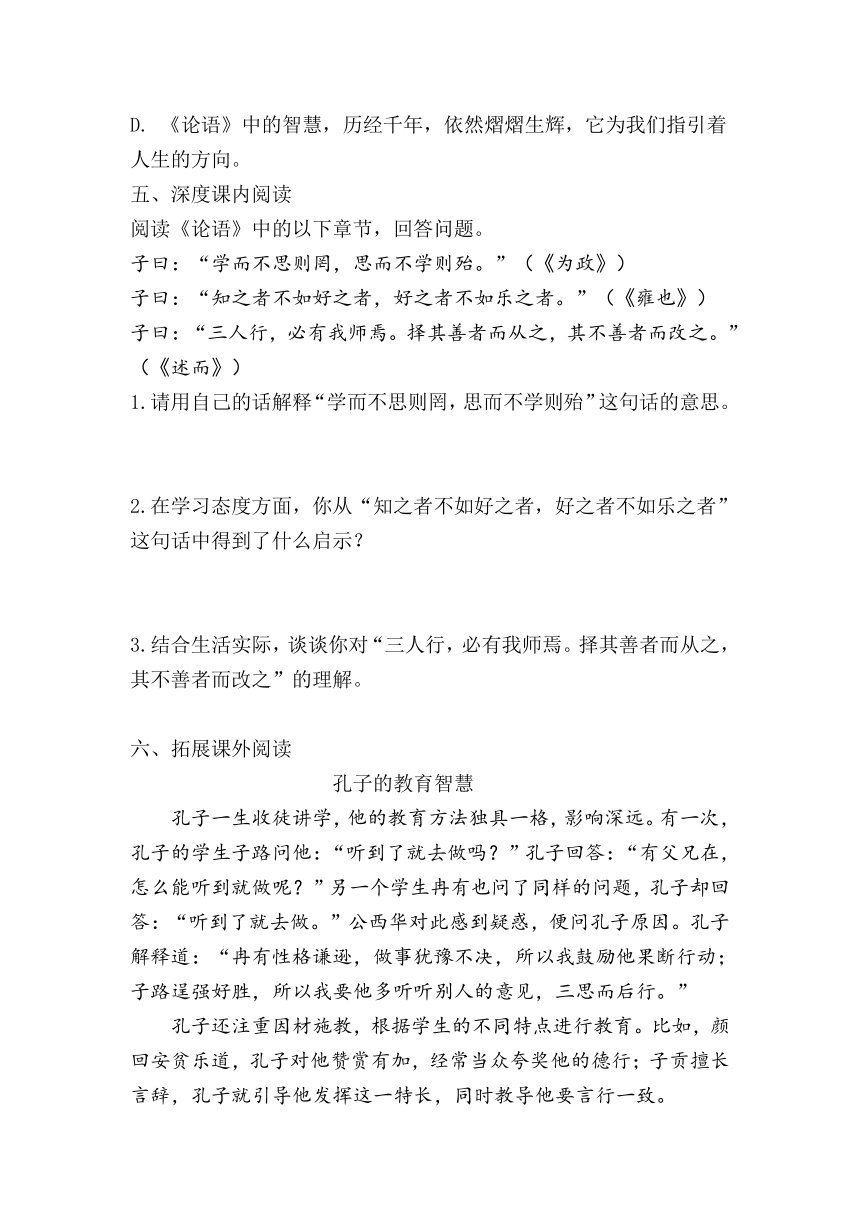 D. 《论语》中的智慧，历经千年，依然熠熠生辉，它为我们指引着人生的方向。

五、深度课内阅读

阅读《论语》中的以下章节，回答问题。

子曰：“学而不思则罔，思而不学则殆。”（《为政》）

子曰：“知之者不如好之者，好之者不如乐之者。”（《雍也》）

子曰：“三人行，必有我师焉。择其善者而从之，其不善者而改之。”（《述而》）

1.请用自己的话解释“学而不思则罔，思而不学则殆”这句话的意思。

2.在学习态度方面，你从“知之者不如好之者，好之者不如乐之者”这句话中得到了什么启示？

3.结合生活实际，谈谈你对“三人行，必有我师焉。择其善者而从之，其不善者而改之”的理解。

六、拓展课外阅读

孔子的教育智慧

孔子一生收徒讲学，他的教育方法独具一格，影响深远。有一次，孔子的学生子路问他：“听到了就去做吗？”孔子回答：“有父兄在，怎么能听到就做呢？”另一个学生冉有也问了同样的问题，孔子却回答：“听到了就去做。”公西华对此感到疑惑，便问孔子原因。孔子解释道：“冉有性格谦逊，做事犹豫不决，所以我鼓励他果断行动；子路逞强好胜，所以我要他多听听别人的意见，三思而后行。”

孔子还注重因材施教，根据学生的不同特点进行教育。比如，颜回安贫乐道，孔子对他赞赏有加，经常当众夸奖他的德行；子贡擅长言辞，孔子就引导他发挥这一特长，同时教导他要言行一致。